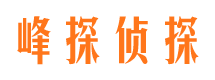 峰探侦探